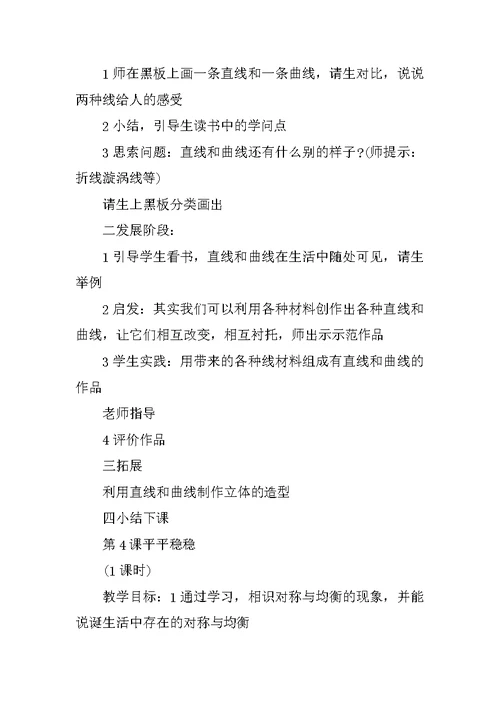 1 师在黑板上画一条直线和一条曲线，请生对比，说说两种线给人的感受

2 小结，引导生读书中的学问点

3 思索问题：直线和曲线还有什么别的样子?(师提示：折线漩涡线等)

请生上黑板分类画出

二发展阶段：

1 引导学生看书，直线和曲线在生活中随处可见，请生举例

2 启发：其实我们可以利用各种材料创作出各种直线和曲线，让它们相互改变，相互衬托，师出示示范作品

3 学生实践：用带来的各种线材料组成有直线和曲线的作品

老师指导

4 评价作品

三拓展

利用直线和曲线制作立体的造型

四小结下课

第 4 课平平稳稳

(1 课时)

教学目标：1 通过学习，相识对称与均衡的现象，并能说诞生活中存在的对称与均衡